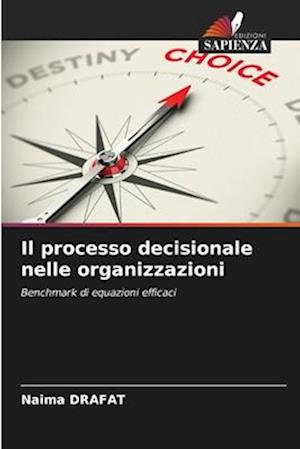 EDIZIONI
SAPIENZA

DESTINY
CHOICE

Il processo decisionale nelle organizzazioni

Benchmark di equazioni efficaci

Naima DRAFAT